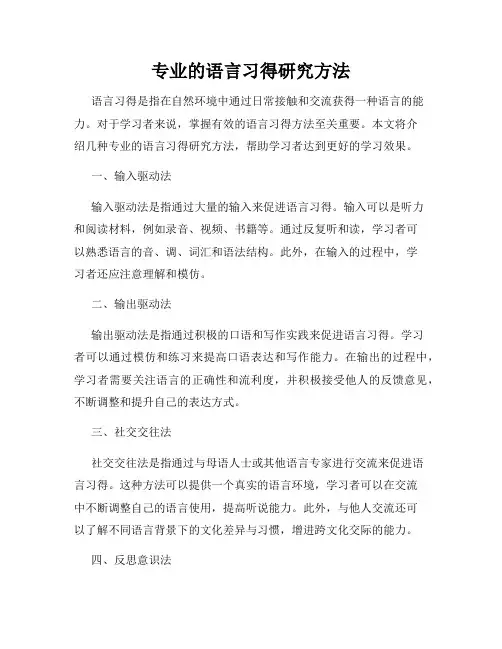 专业的语言习得研究方法

语言习得是指在自然环境中通过日常接触和交流获得一种语言的能力。对于学习者来说，掌握有效的语言习得方法至关重要。本文将介绍几种专业的语言习得研究方法，帮助学习者达到更好的学习效果。

一、输入驱动法

输入驱动法是指通过大量的输入来促进语言习得。输入可以是听力和阅读材料，例如录音、视频、书籍等。通过反复听和读，学习者可以熟悉语言的音、调、词汇和语法结构。此外，在输入的过程中，学习者还应注意理解和模仿。

二、输出驱动法

输出驱动法是指通过积极的口语和写作实践来促进语言习得。学习者可以通过模仿和练习来提高口语表达和写作能力。在输出的过程中，学习者需要关注语言的正确性和流利度，并积极接受他人的反馈意见，不断调整和提升自己的表达方式。

三、社交交往法

社交交往法是指通过与母语人士或其他语言专家进行交流来促进语言习得。这种方法可以提供一个真实的语言环境，学习者可以在交流中不断调整自己的语言使用，提高听说能力。此外，与他人交流还可以了解不同语言背景下的文化差异与习惯，增进跨文化交际的能力。

四、反思意识法